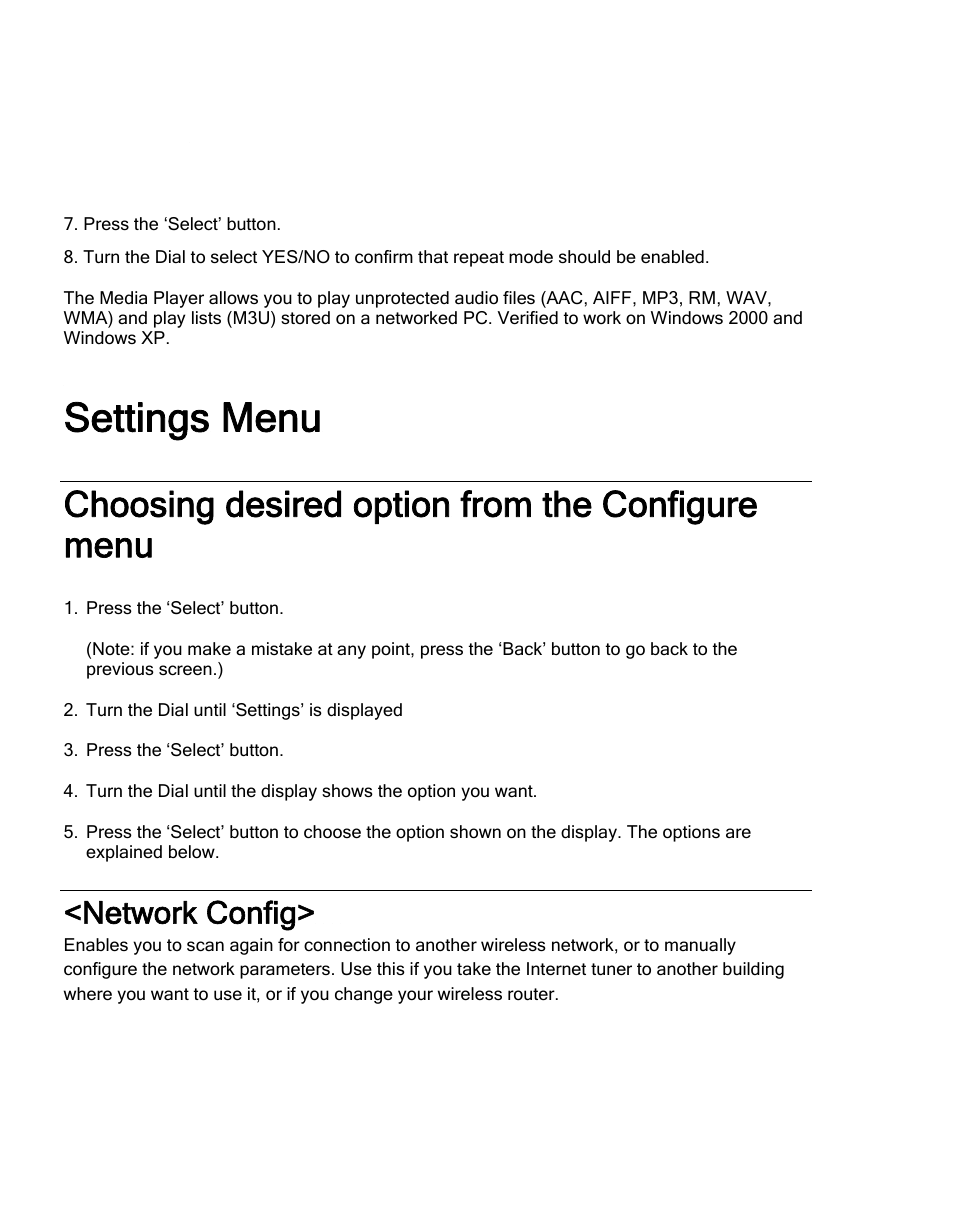 7. Press the ‘Select’ button.

8. Turn the Dial to select YES/NO to confirm that repeat mode should be enabled.

The Media Player allows you to play unprotected audio files (AAC, AIFF, MP3, RM, WAV, WMA) and play lists (M3U) stored on a networked PC. Verified to work on Windows 2000 and Windows XP.

Settings Menu

Choosing desired option from the Configure menu

1. Press the ‘Select’ button.

(Note: if you make a mistake at any point, press the ‘Back’ button to go back to the previous screen.)

2. Turn the Dial until ‘Settings’ is displayed

3. Press the ‘Select’ button.

4. Turn the Dial until the display shows the option you want.

5. Press the ‘Select’ button to choose the option shown on the display. The options are explained below.

<Network Config>

Enables you to scan again for connection to another wireless network, or to manually configure the network parameters. Use this if you take the Internet tuner to another building where you want to use it, or if you change your wireless router.